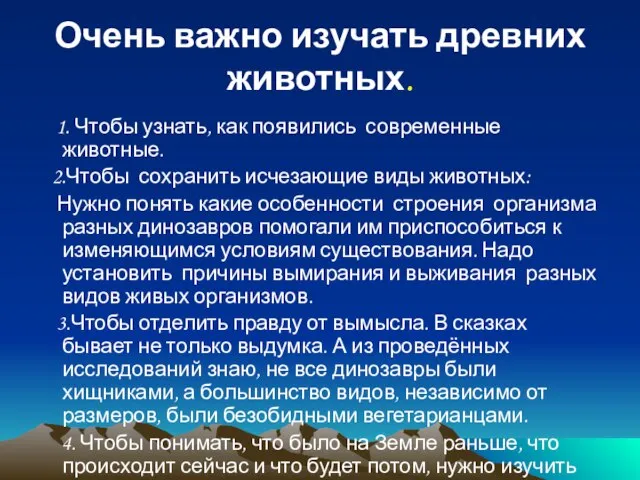 Очень важно изучать древних животных.

1. Чтобы узнать, как появились современные животные.

2.Чтобы сохранить исчезающие виды животных:

Нужно понять какие особенности строения организма разных динозавров помогали им приспособиться к изменяющимся условиям существования. Надо установить причины вымирания и выживания разных видов живых организмов.

3.Чтобы отделить правду от вымысла. В сказках бывает не только выдумка. А из проведённых исследований знаю, не все динозавры были хищниками, а большинство видов, независимо от размеров, были безобидными вегетарианцами.

4. Чтобы понимать, что было на Земле раньше, что происходит сейчас и что будет потом, нужно изучить